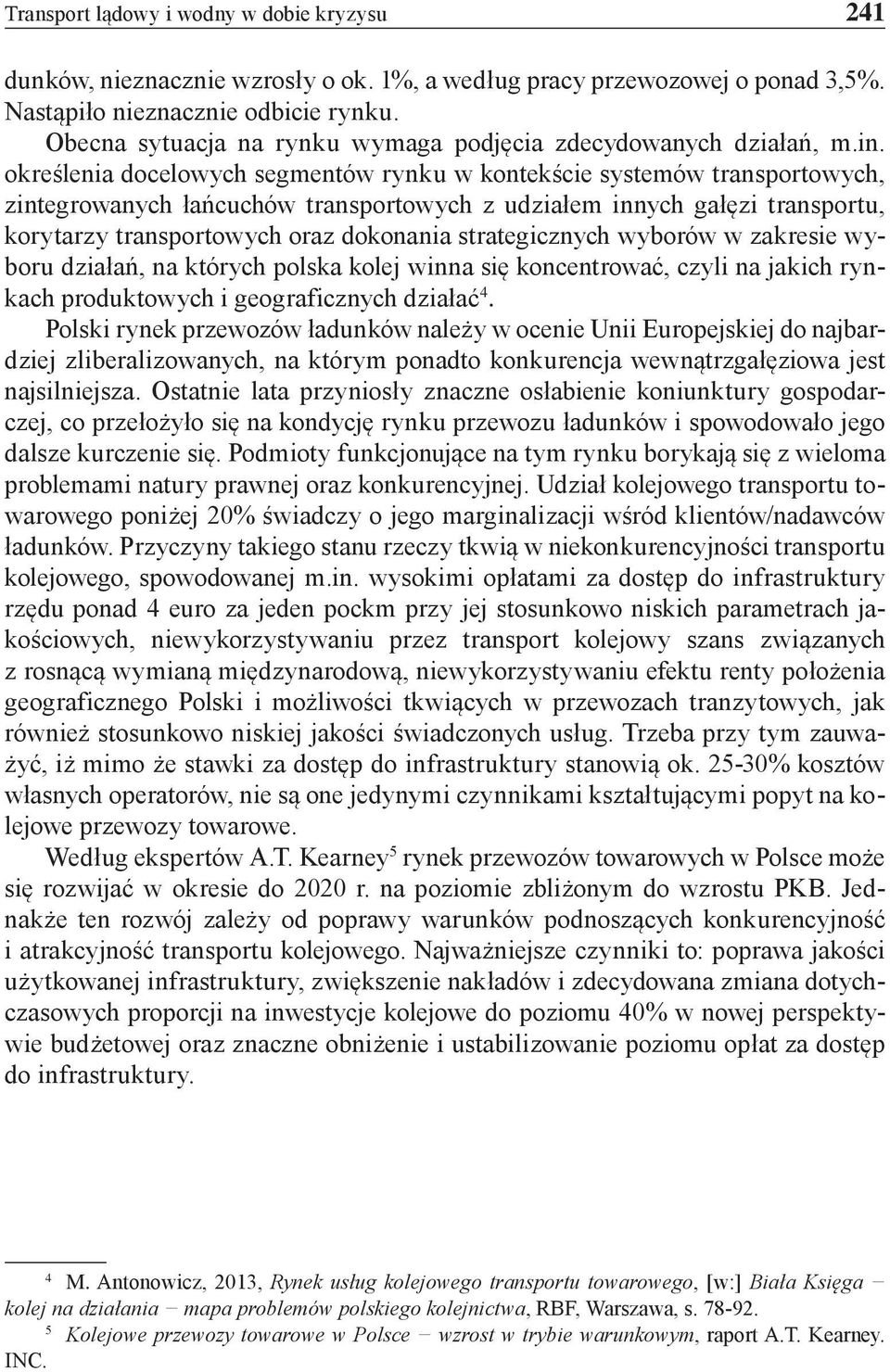 Transport lądowy i wodny w dobie kryzysu 241

dunków, nieznacznie wzrosły o ok. 1%, a według pracy przewozowej o ponad 3,5%. Nastąpiło nieznacznie odbicie rynku.

Obecna sytuacja na rynku wymaga podjęcia zdecydowanych działań, m.in. określenia docelowych segmentów rynku w kontekście systemów transportowych, zintegrowanych łańcuchów transportowych z udziałem innych gałęzi transportu, korytarzy transportowych oraz dokonania strategicznych wyborów w zakresie wyboru działań, na których polska kolej winna się koncentrować, czyli na jakich rynkach produktowych i geograficznych działać$^4$.

Polski rynek przewozów ładunków należy w ocenie Unii Europejskiej do najbardziej zliberalizowanych, na którym ponadto konkurencja wewnątrzgałęziowa jest najsilniejsza. Ostatnie lata przyniosły znaczne osłabienie koniunktury gospodarczej, co przełożyło się na kondycję rynku przewozu ładunków i spowodowało jego dalsze kurczenie się. Podmioty funkcjonujące na tym rynku borykają się z wieloma problemami natury prawnej oraz konkurencyjnej. Udział kolejowego transportu towarowego poniżej 20% świadczy o jego marginalizacji wśród klientów/nadawców ładunków. Przyczyny takiego stanu rzeczy tkwią w niekonkurencyjności transportu kolejowego, spowodowanej m.in. wysokimi opłatami za dostęp do infrastruktury rzędu ponad 4 euro za jeden pockm przy jej stosunkowo niskich parametrach jakościowych, niewykorzystywaniu przez transport kolejowy szans związanych z rosnącą wymianą międzynarodową, niewykorzystywaniu efektu renty położenia geograficznego Polski i możliwości tkwiących w przewozach tranzytowych, jak również stosunkowo niskiej jakości świadczonych usług. Trzeba przy tym zauważyć, iż mimo że stawki za dostęp do infrastruktury stanowią ok. 25-30% kosztów własnych operatorów, nie są one jedynymi czynnikami kształtującymi popyt na kolejowe przewozy towarowe.

Według ekspertów A.T. Kearney$^5$ rynek przewozów towarowych w Polsce może się rozwijać w okresie do 2020 r. na poziomie zbliżonym do wzrostu PKB. Jednakże ten rozwój zależy od poprawy warunków podnoszących konkurencyjność i atrakcyjność transportu kolejowego. Najważniejsze czynniki to: poprawa jakości użytkowanej infrastruktury, zwiększenie nakładów i zdecydowana zmiana dotychczasowych proporcji na inwestycje kolejowe do poziomu 40% w nowej perspektywie budżetowej oraz znaczne obniżenie i ustabilizowanie poziomu opłat za dostęp do infrastruktury.

$^4$ M. Antonowicz, 2013, Rynek usług kolejowego transportu towarowego, [w:] Biała Księga – kolej na działania – mapa problemów polskiego kolejnictwa, RBF, Warszawa, s. 78-92.

$^5$ Kolejowe przewozy towarowe w Polsce – wzrost w trybie warunkowym, raport A.T. Kearney. INC.